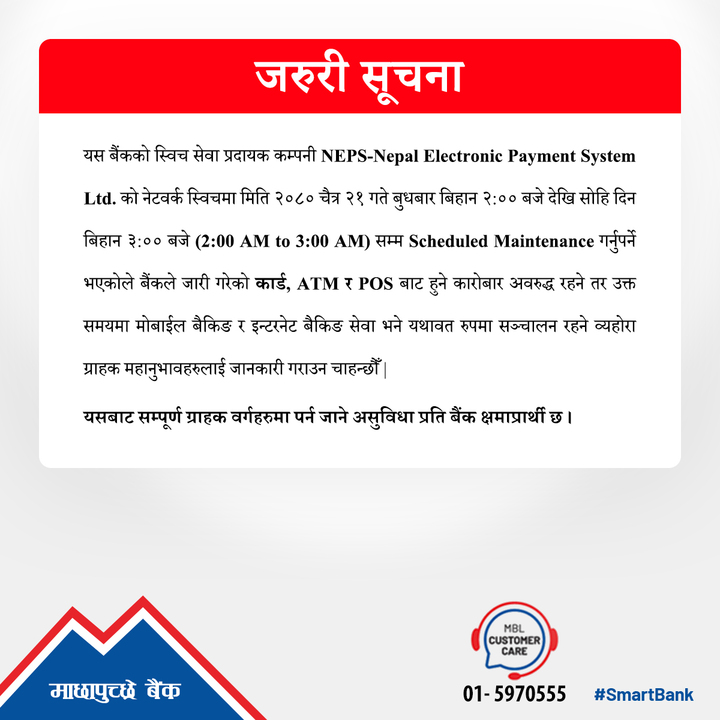 जरुरी सूचना

यस बैंकको स्विच सेवा प्रदायक कम्पनी NEPS-Nepal Electronic Payment System Ltd. को नेटवर्क स्विचमा मिति २०८० चैत्र २१ गते बुधबार बिहान २:०० बजे देखि सोहि दिन बिहान ३:०० बजे (2:00 AM to 3:00 AM) सम्म Scheduled Maintenance गर्नुपर्ने भएकोले बैंकले जारी गरेको कार्ड, ATM र POS बाट हुने कारोबार अवरुद्ध रहने तर उक्त समयमा मोबाईल बैकिङ र इन्टरनेट बैकिङ सेवा भने यथावत रुपमा सञ्चालन रहने व्यहोरा ग्राहक महानुभावहरुलाई जानकारी गराउन चाहन्छौँ|

यसबाट सम्पूर्ण ग्राहक वर्गहरुमा पर्न जाने असुविधा प्रति बैंक क्षमाप्रार्थी छ।

माछापुच्छ्रे बैंक

MBL CUSTOMER CARE

01- 5970555

#SmartBank